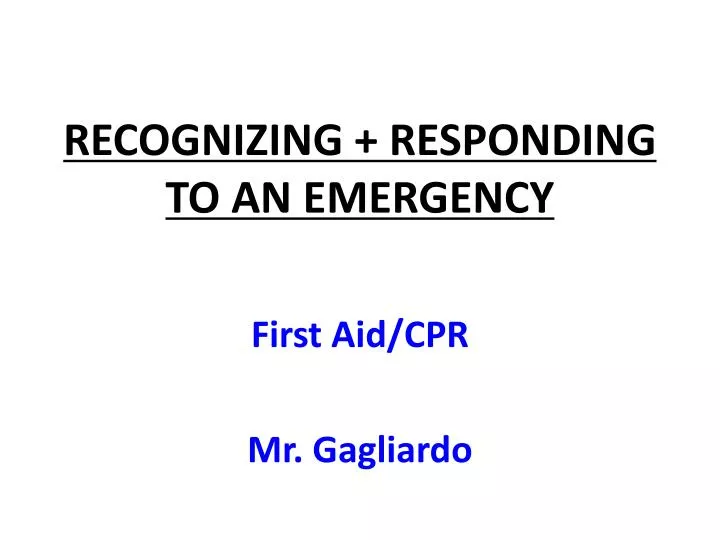 RECOGNIZING + RESPONDING TO AN EMERGENCY

First Aid/CPR

Mr. Gagliardo